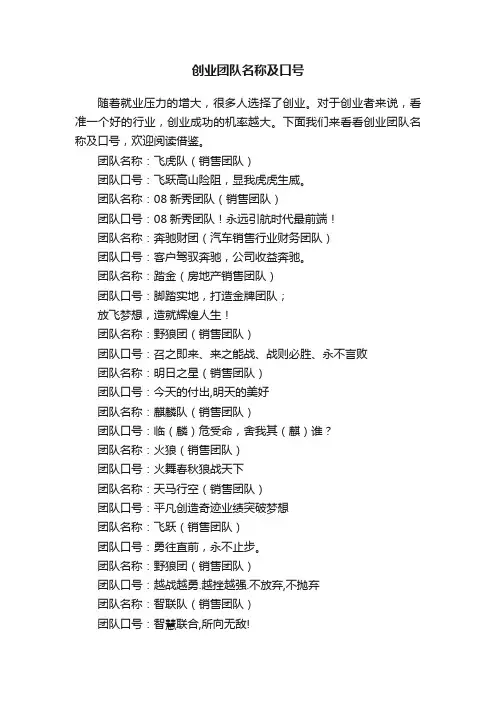 创业团队名称及口号

随着就业压力的增大，很多人选择了创业。对于创业者来说，看准一个好的行业，创业成功的机率越大。下面我们来看看创业团队名称及口号，欢迎阅读借鉴。

团队名称：飞虎队（销售团队）

团队口号：飞跃高山险阻，显我虎虎生威。

团队名称：08 新秀团队（销售团队）

团队口号：08 新秀团队！永远引航时代最前端！

团队名称：奔驰财团（汽车销售行业财务团队）

团队口号：客户驾驭奔驰，公司收益奔驰。

团队名称：踏金（房地产销售团队）

团队口号：脚踏实地，打造金牌团队；

放飞梦想，造就辉煌人生！

团队名称：野狼团（销售团队）

团队口号：召之即来、来之能战、战则必胜、永不言败

团队名称：明日之星（销售团队）

团队口号：今天的付出,明天的美好

团队名称：麒麟队（销售团队）

团队口号：临（麟）危受命，舍我其（麒）谁？

团队名称：火狼（销售团队）

团队口号：火舞春秋狼战天下

团队名称：天马行空（销售团队）

团队口号：平凡创造奇迹业绩突破梦想

团队名称：飞跃（销售团队）

团队口号：勇往直前，永不止步。

团队名称：野狼团（销售团队）

团队口号：越战越勇.越挫越强.不放弃,不抛弃

团队名称：智联队（销售团队）

团队口号：智慧联合,所向无敌!